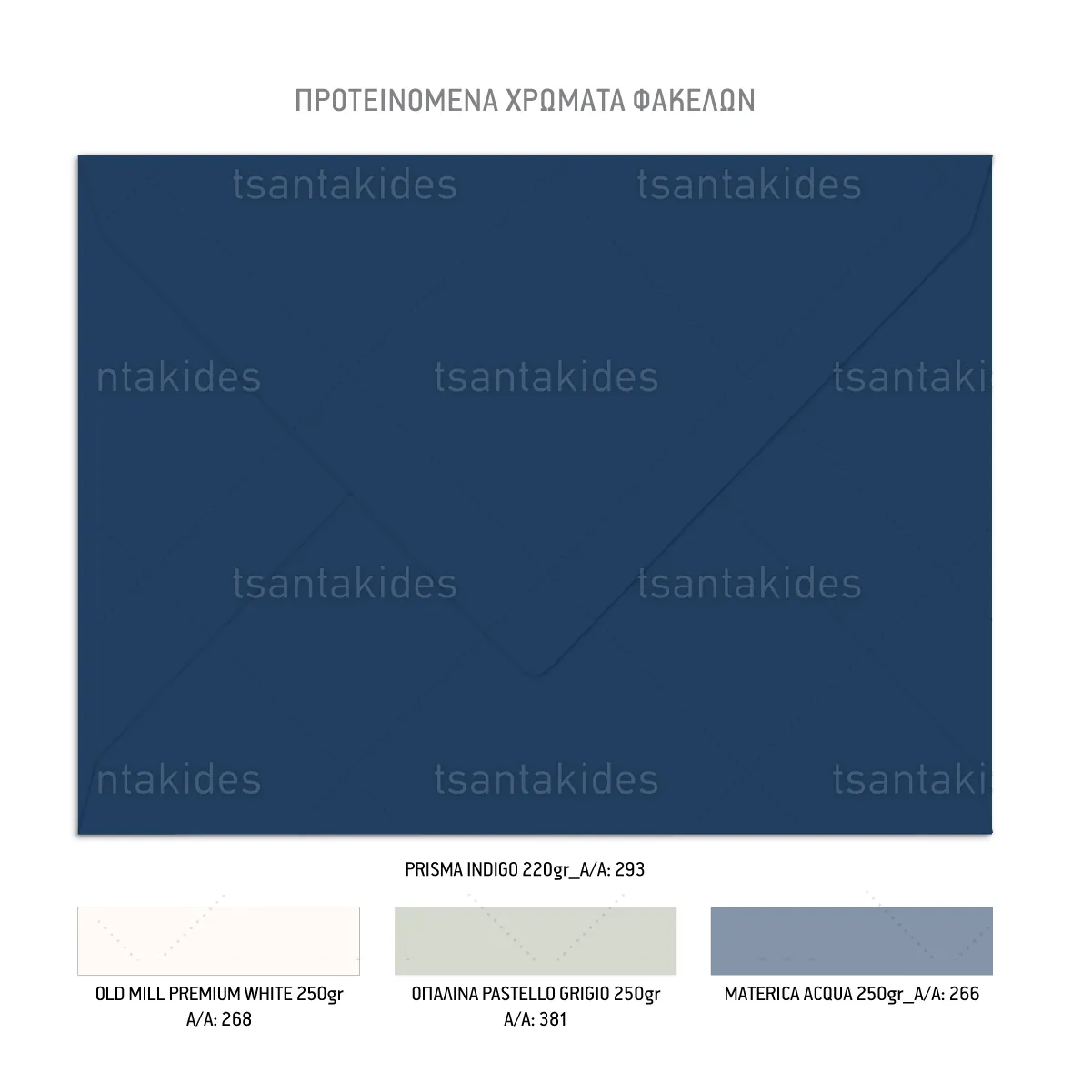 ΠΡΟΤΕΙΝΟΜΕΝΑ ΧΡΩΜΑΤΑ ΦΑΚΕΛΩΝ

PRISMA INDIGO 220gr_A/A: 293

OLD MILL PREMIUM WHITE 250gr
A/A: 268

ΟΠΑΛΙΝΑ PASTELLO GRIGIO 250gr
A/A: 381

MATERICA ACQUA 250gr_A/A: 266

tsantakides